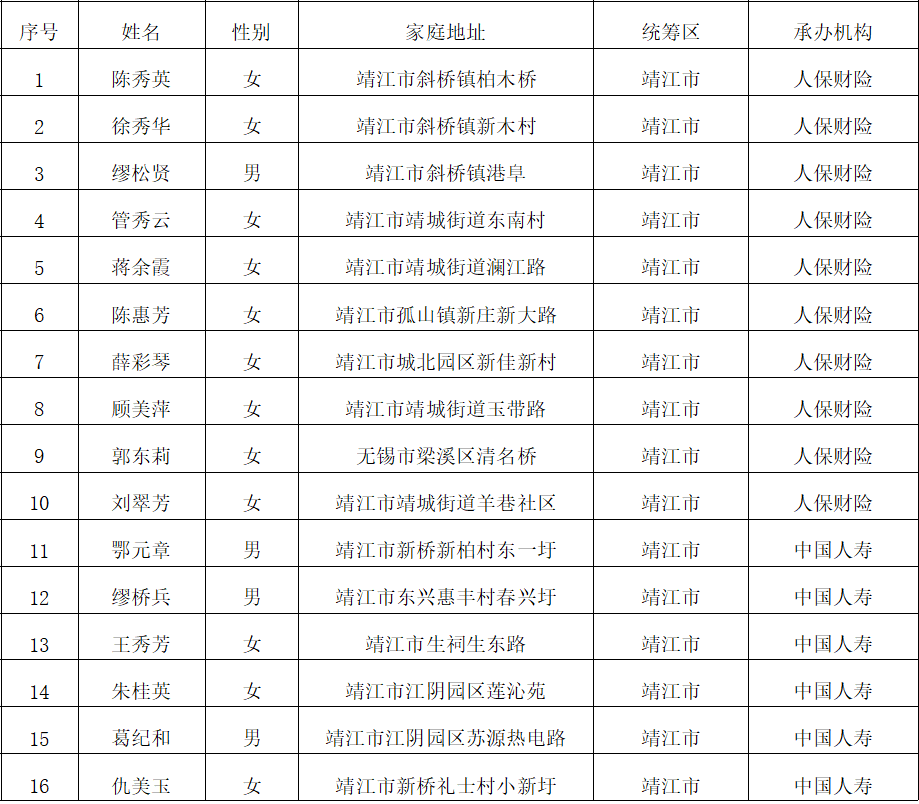 | 序号 | 姓名 | 性别 | 家庭地址 | 统筹区 | 承办机构 |
|---|---|---|---|---|---|
| 1 | 陈秀英 | 女 | 靖江市斜桥镇柏木桥 | 靖江市 | 人保财险 |
| 2 | 徐秀华 | 女 | 靖江市斜桥镇新木村 | 靖江市 | 人保财险 |
| 3 | 缪松贤 | 男 | 靖江市斜桥镇港阜 | 靖江市 | 人保财险 |
| 4 | 管秀云 | 女 | 靖江市靖城街道东南村 | 靖江市 | 人保财险 |
| 5 | 蒋余霞 | 女 | 靖江市靖城街道澜江路 | 靖江市 | 人保财险 |
| 6 | 陈惠芳 | 女 | 靖江市孤山镇新庄新大路 | 靖江市 | 人保财险 |
| 7 | 薛彩琴 | 女 | 靖江市城北园区新佳新村 | 靖江市 | 人保财险 |
| 8 | 顾美萍 | 女 | 靖江市靖城街道玉带路 | 靖江市 | 人保财险 |
| 9 | 郭东莉 | 女 | 无锡市梁溪区清名桥 | 靖江市 | 人保财险 |
| 10 | 刘翠芳 | 女 | 靖江市靖城街道羊巷社区 | 靖江市 | 人保财险 |
| 11 | 鄂元章 | 男 | 靖江市新桥新柏村东一圩 | 靖江市 | 中国人寿 |
| 12 | 缪桥兵 | 男 | 靖江市东兴惠丰村春兴圩 | 靖江市 | 中国人寿 |
| 13 | 王秀芳 | 女 | 靖江市生祠生东路 | 靖江市 | 中国人寿 |
| 14 | 朱桂英 | 女 | 靖江市江阴园区莲沁苑 | 靖江市 | 中国人寿 |
| 15 | 葛纪和 | 男 | 靖江市江阴园区苏源热电路 | 靖江市 | 中国人寿 |
| 16 | 仇美玉 | 女 | 靖江市新桥礼士村小新圩 | 靖江市 | 中国人寿 |